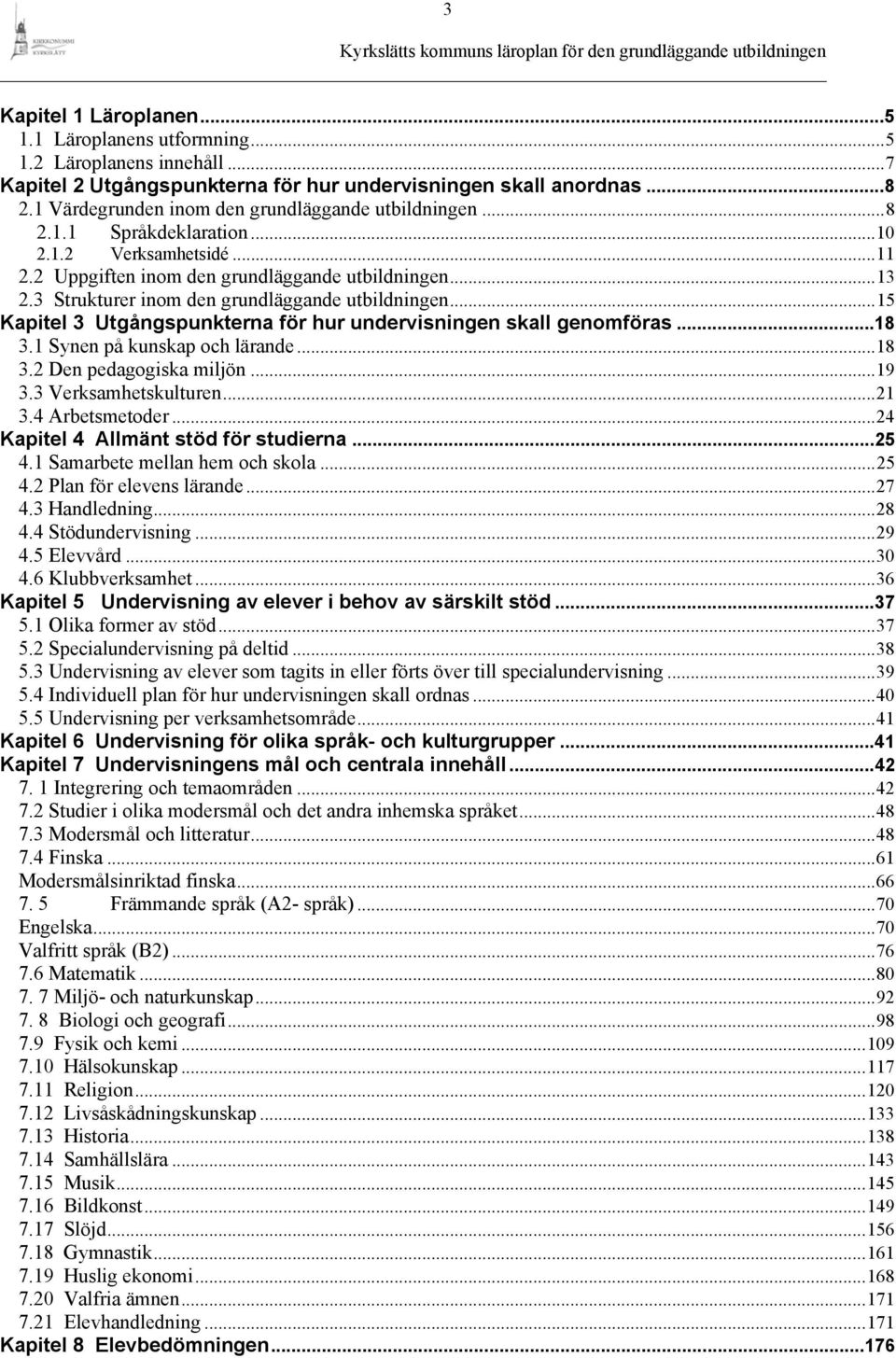 3

KIRKKONUMMI KYRKSLÄTT

Kyrkslätts kommuns läroplan för den grundläggande utbildningen

Kapitel 1 Läroplanen...5
1.1 Läroplanens utformning...5
1.2 Läroplanens innehåll...7
Kapitel 2 Utgångspunkterna för hur undervisningen skall anordnas...8
2.1 Värdegrunden inom den grundläggande utbildningen...8
2.1.1 Språkdeklaration...10
2.1.2 Verksamhetsidé...11
2.2 Uppgiften inom den grundläggande utbildningen...13
2.3 Strukturer inom den grundläggande utbildningen...15
Kapitel 3 Utgångspunkterna för hur undervisningen skall genomföras...18
3.1 Synen på kunskap och lärande...18
3.2 Den pedagogiska miljön...19
3.3 Verksamhetskulturen...21
3.4 Arbetsmetoder...24
Kapitel 4 Allmänt stöd för studierna...25
4.1 Samarbete mellan hem och skola...25
4.2 Plan för elevens lärande...27
4.3 Handledning...28
4.4 Stödundervisning...29
4.5 Elevvård...30
4.6 Klubbverksamhet...36
Kapitel 5 Undervisning av elever i behov av särskilt stöd...37
5.1 Olika former av stöd...37
5.2 Specialundervisning på deltid...38
5.3 Undervisning av elever som tagits in eller förts över till specialundervisning...39
5.4 Individuell plan för hur undervisningen skall ordnas...40
5.5 Undervisning per verksamhetsområde...41
Kapitel 6 Undervisning för olika språk- och kulturgrupper...41
Kapitel 7 Undervisningens mål och centrala innehåll...42
7. 1 Integrering och temaområden...42
7.2 Studier i olika modersmål och det andra inhemska språket...48
7.3 Modersmål och litteratur...48
7.4 Finska...61
Modersmålsinriktad finska...66
7. 5 Främmande språk (A2- språk)...70
Engelska...70
Valfritt språk (B2)...76
7.6 Matematik...80
7. 7 Miljö- och naturkunskap...92
7. 8 Biologi och geografi...98
7.9 Fysik och kemi...109
7.10 Hälsokunskap...117
7.11 Religion...120
7.12 Livsåskådningskunskap...133
7.13 Historia...138
7.14 Samhällslära...143
7.15 Musik...145
7.16 Bildkonst...149
7.17 Slöjd...156
7.18 Gymnastik...161
7.19 Huslig ekonomi...168
7.20 Valfria ämnen...171
7.21 Elevhandledning...171
Kapitel 8 Elevbedömningen...176